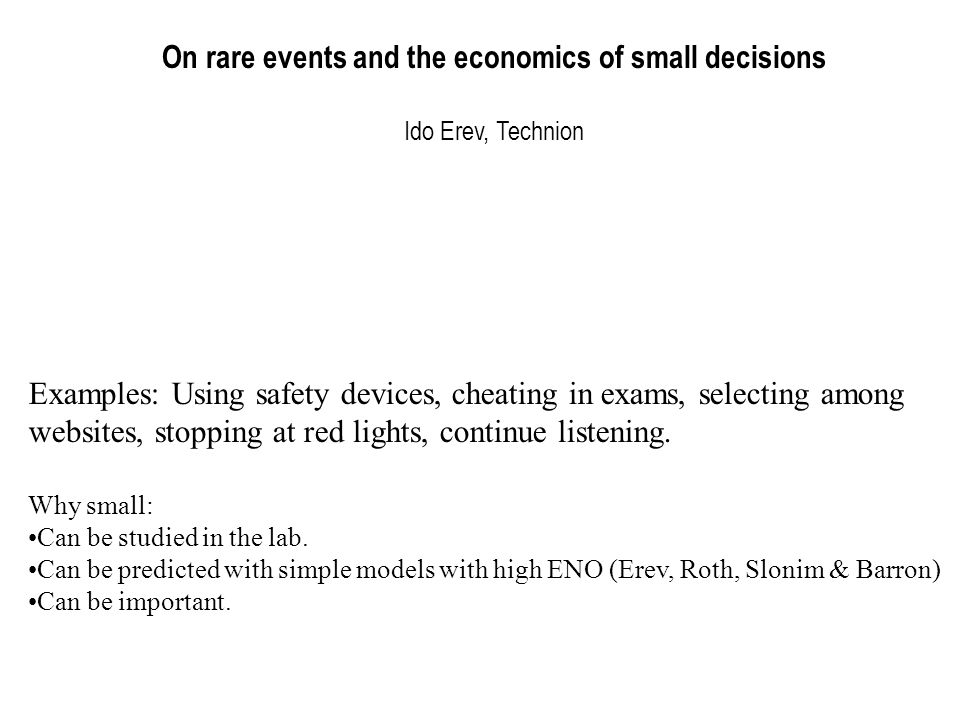 On rare events and the economics of small decisions

Ido Erev, Technion

Examples: Using safety devices, cheating in exams, selecting among websites, stopping at red lights, continue listening.

Why small:
•Can be studied in the lab.
•Can be predicted with simple models with high ENO (Erev, Roth, Slonim & Barron)
•Can be important.